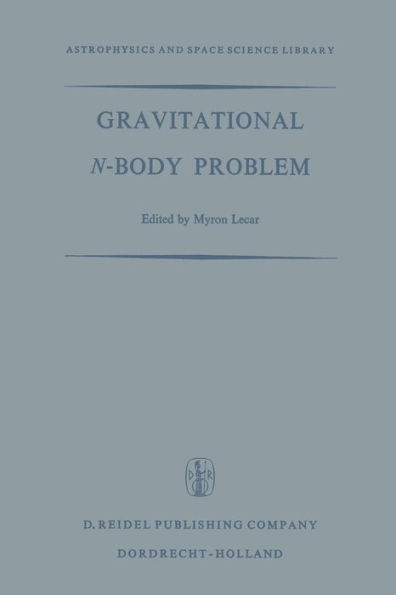 ASTROPHYSICS AND SPACE SCIENCE LIBRARY

GRAVITATIONAL
$N$-BODY PROBLEM

Edited by Myron Lecar

D R

D. REIDEL PUBLISHING COMPANY
DORDRECHT-HOLLAND